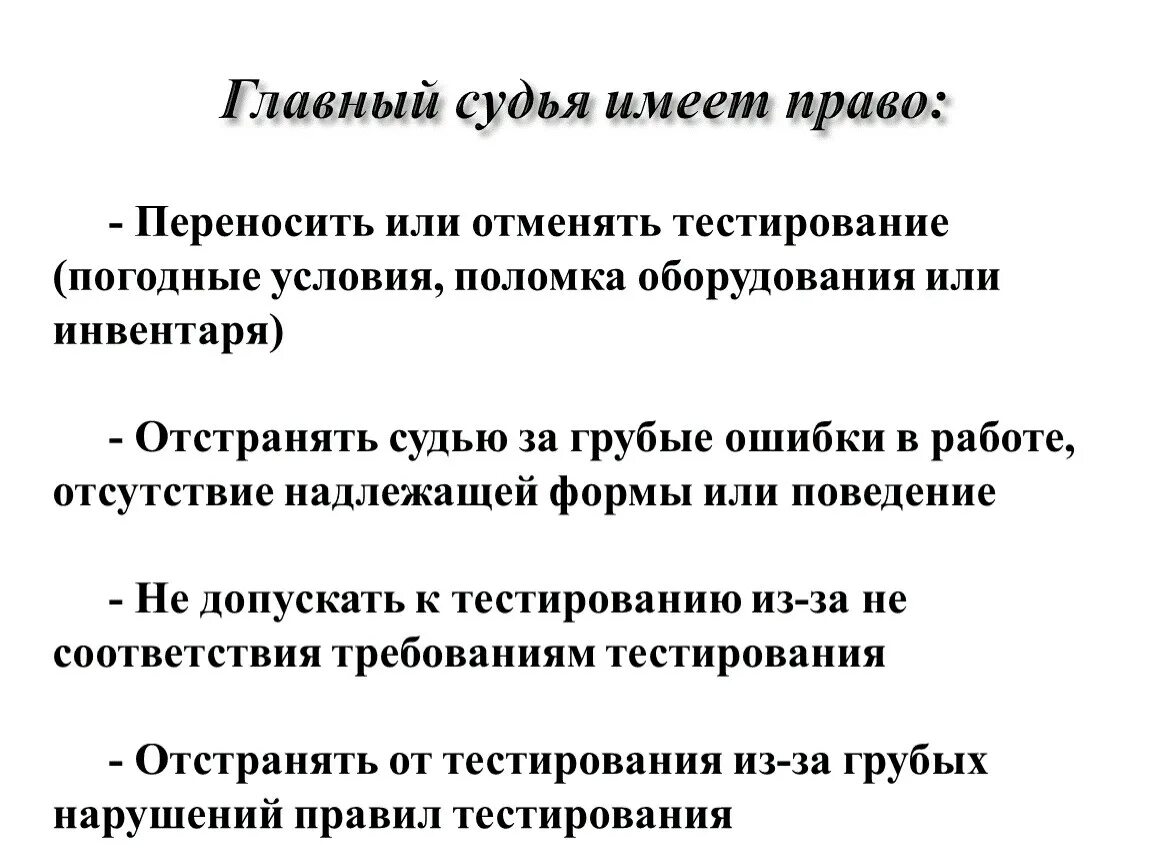 Главный судья имеет право:

- Переносить или отменять тестирование (погодные условия, поломка оборудования или инвентаря)

- Отстранять судью за грубые ошибки в работе, отсутствие надлежащей формы или поведение

- Не допускать к тестированию из-за не соответствия требованиям тестирования

- Отстранять от тестирования из-за грубых нарушений правил тестирования